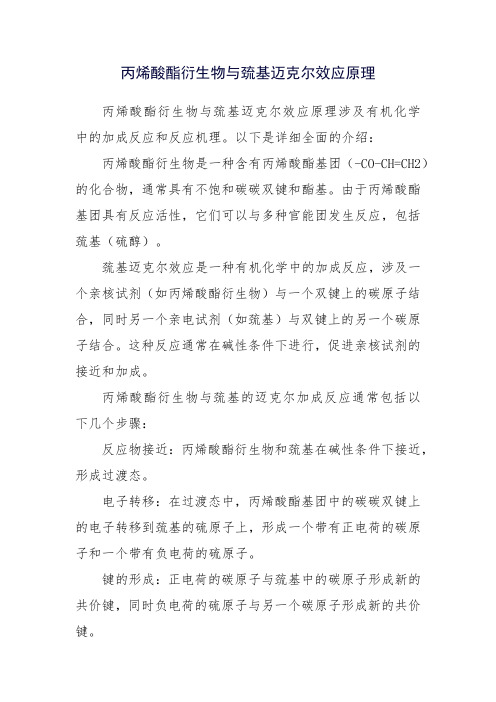 丙烯酸酯衍生物与巯基迈克尔效应原理

丙烯酸酯衍生物与巯基迈克尔效应原理涉及有机化学中的加成反应和反应机理。以下是详细全面的介绍：

丙烯酸酯衍生物是一种含有丙烯酸酯基团（-CO-CH=CH2）的化合物，通常具有不饱和碳碳双键和酯基。由于丙烯酸酯基团具有反应活性，它们可以与多种官能团发生反应，包括巯基（硫醇）。

巯基迈克尔效应是一种有机化学中的加成反应，涉及一个亲核试剂（如丙烯酸酯衍生物）与一个双键上的碳原子结合，同时另一个亲电试剂（如巯基）与双键上的另一个碳原子结合。这种反应通常在碱性条件下进行，促进亲核试剂的接近和加成。

丙烯酸酯衍生物与巯基的迈克尔加成反应通常包括以下几个步骤：

反应物接近：丙烯酸酯衍生物和巯基在碱性条件下接近，形成过渡态。

电子转移：在过渡态中，丙烯酸酯基团中的碳碳双键上的电子转移到巯基的硫原子上，形成一个带有正电荷的碳原子和一个带有负电荷的硫原子。

键的形成：正电荷的碳原子与巯基中的碳原子形成新的共价键，同时负电荷的硫原子与另一个碳原子形成新的共价键。